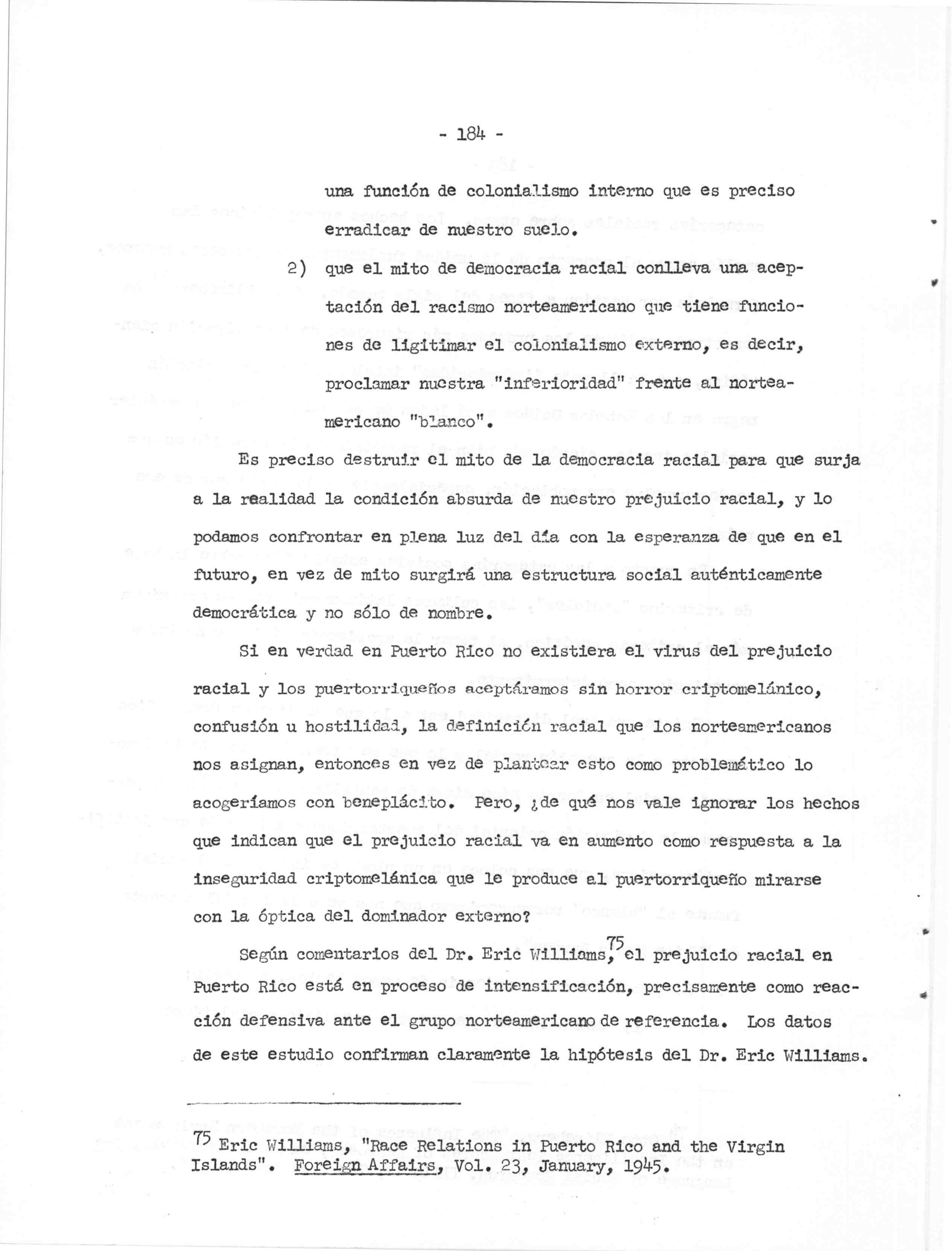 - 184 -

una función de colonialismo interno que es preciso erradicar de nuestro suelo.

2) que el mito de democracia racial conlleva una aceptación del racismo norteamericano que tiene funciones de ligitimar el colonialismo externo, es decir, proclamar nuestra "inferioridad" frente al norteamericano "blanco".

Es preciso destruir el mito de la democracia racial para que surja a la realidad la condición absurda de nuestro prejuicio racial, y lo podamos confrontar en plena luz del día con la esperanza de que en el futuro, en vez de mito surgirá una estructura social auténticamente democrática y no sólo de nombre.

Si en verdad en Puerto Rico no existiera el virus del prejuicio racial y los puertorriqueños aceptáramos sin horror criptomelánico, confusión u hostilidad, la definición racial que los norteamericanos nos asignan, entonces en vez de plantear esto como problemático lo acogeríamos con beneplácito. Pero, ¿de qué nos vale ignorar los hechos que indican que el prejuicio racial va en aumento como respuesta a la inseguridad criptomelánica que le produce al puertorriqueño mirarse con la óptica del dominador externo?

Según comentarios del Dr. Eric Williams,$^{75}$ el prejuicio racial en Puerto Rico está en proceso de intensificación, precisamente como reacción defensiva ante el grupo norteamericano de referencia. Los datos de este estudio confirman claramente la hipótesis del Dr. Eric Williams.

$^{75}$ Eric Williams, "Race Relations in Puerto Rico and the Virgin Islands". Foreign Affairs, Vol. 23, January, 1945.